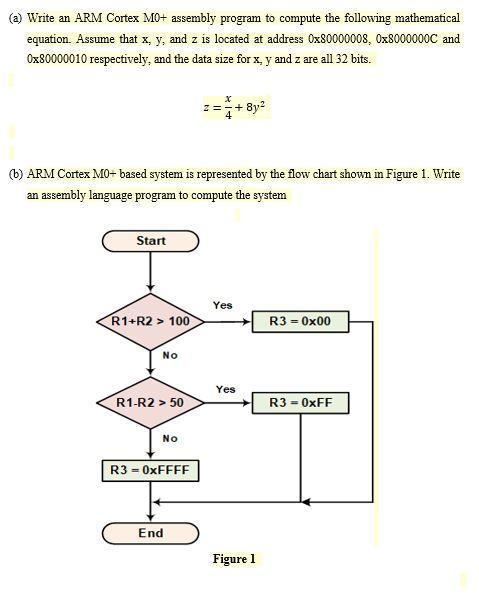 (a) Write an ARM Cortex M0+ assembly program to compute the following mathematical equation. Assume that x, y, and z is located at address 0x80000008, 0x8000000C and 0x80000010 respectively, and the data size for x, y and z are all 32 bits.

$z = \frac{x}{4} + 8y^2$

(b) ARM Cortex M0+ based system is represented by the flow chart shown in Figure 1. Write an assembly language program to compute the system

Start

R1+R2 > 100

Yes

R3 = 0x00

No

R1-R2 > 50

Yes

R3 = 0xFF

No

R3 = 0xFFFF

End

Figure 1